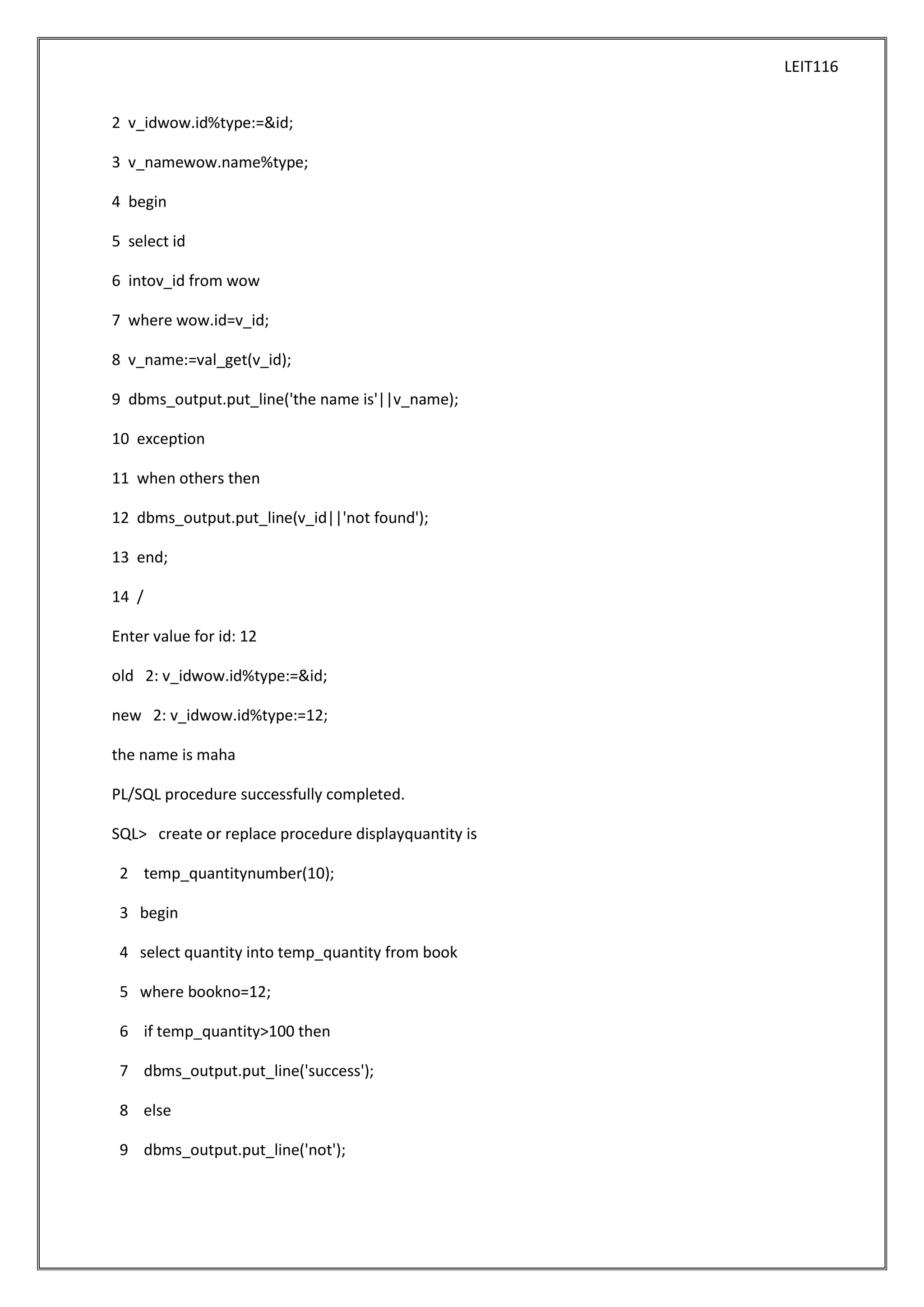 LEIT116

2 v_idwow.id%type:=&id;

3 v_namewow.name%type;

4 begin

5 select id

6 intov_id from wow

7 where wow.id=v_id;

8 v_name:=val_get(v_id);

9 dbms_output.put_line('the name is'||v_name);

10 exception

11 when others then

12 dbms_output.put_line(v_id||'not found');

13 end;

14 /

Enter value for id: 12

old 2: v_idwow.id%type:=&id;

new 2: v_idwow.id%type:=12;

the name is maha

PL/SQL procedure successfully completed.

SQL> create or replace procedure displayquantity is

2 temp_quantitynumber(10);

3 begin

4 select quantity into temp_quantity from book

5 where bookno=12;

6 if temp_quantity>100 then

7 dbms_output.put_line('success');

8 else

9 dbms_output.put_line('not');